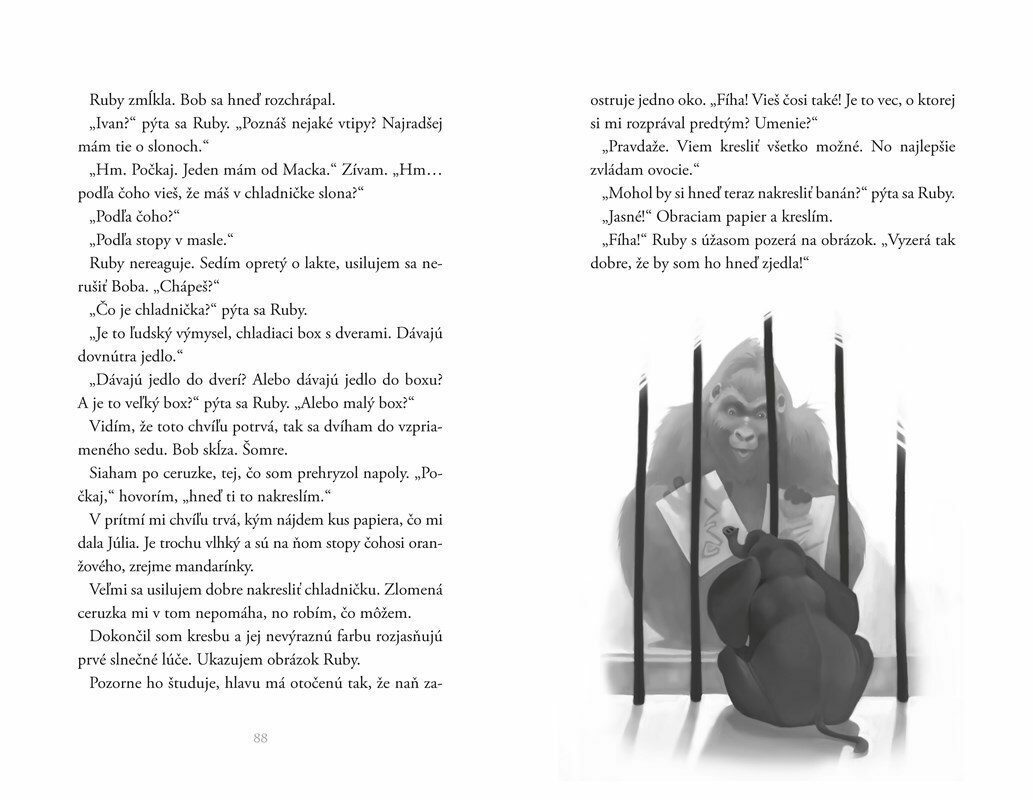 Ruby zmĺkla. Bob sa hneď rozchrápal.

„Ivan?“ pýta sa Ruby. „Poznáš nejaké vtipy? Najradšej mám tie o slonoch.“

„Hm. Počkaj. Jeden mám od Macka.“ Zívam. „Hm… podľa čoho vieš, že máš v chladničke slona?“

„Podľa čoho?“

„Podľa stopy v masle.“

Ruby nereaguje. Sedím opretý o lakte, usilujem sa nerušiť Boba. „Chápeš?“

„Čo je chladnička?“ pýta sa Ruby.

„Je to ľudský výmysel, chladiaci box s dverami. Dávajú dovnútra jedlo.“

„Dávajú jedlo do dverí? Alebo dávajú jedlo do boxu? A je to veľký box?“ pýta sa Ruby. „Alebo malý box?“

Vidím, že toto chvíľu potrvá, tak sa dvíham do vzpriameného sedu. Bob skĺza. Šomre.

Siaham po ceruzke, tej, čo som prehryzol napoly. „Počkaj,“ hovorím, „hneď ti to nakreslím.“

V prítmí mi chvíľu trvá, kým nájdem kus papiera, čo mi dala Júlia. Je trochu vlhký a sú na ňom stopy čohosi oranžového, zrejme mandarínky.

Veľmi sa usilujem dobre nakresliť chladničku. Zlomená ceruzka mi v tom nepomáha, no robím, čo môžem.

Dokončil som kresbu a jej nevýraznú farbu rozjasňujú prvé slnečné lúče. Ukazujem obrázok Ruby.

Pozorne ho študuje, hlavu má otočenú tak, že naň zaostruje jedno oko. „Fíha! Vieš čosi také! Je to vec, o ktorej si mi rozprával predtým? Umenie?“

„Pravdaže. Viem kresliť všetko možné. No najlepšie zvládam ovocie.“

„Mohol by si hneď teraz nakresliť banán?“ pýta sa Ruby.

„Jasné!“ Obraciam papier a kreslím.

„Fíha!“ Ruby s úžasom pozerá na obrázok. „Vyzerá tak dobre, že by som ho hneď zjedla!“

88